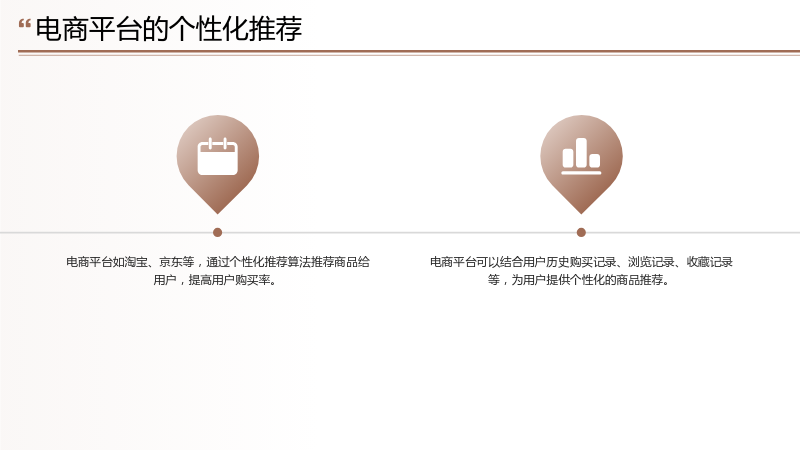 “电商平台的个性化推荐

电商平台如淘宝、京东等，通过个性化推荐算法推荐商品给用户，提高用户购买率。

电商平台可以结合用户历史购买记录、浏览记录、收藏记录等，为用户提供个性化的商品推荐。